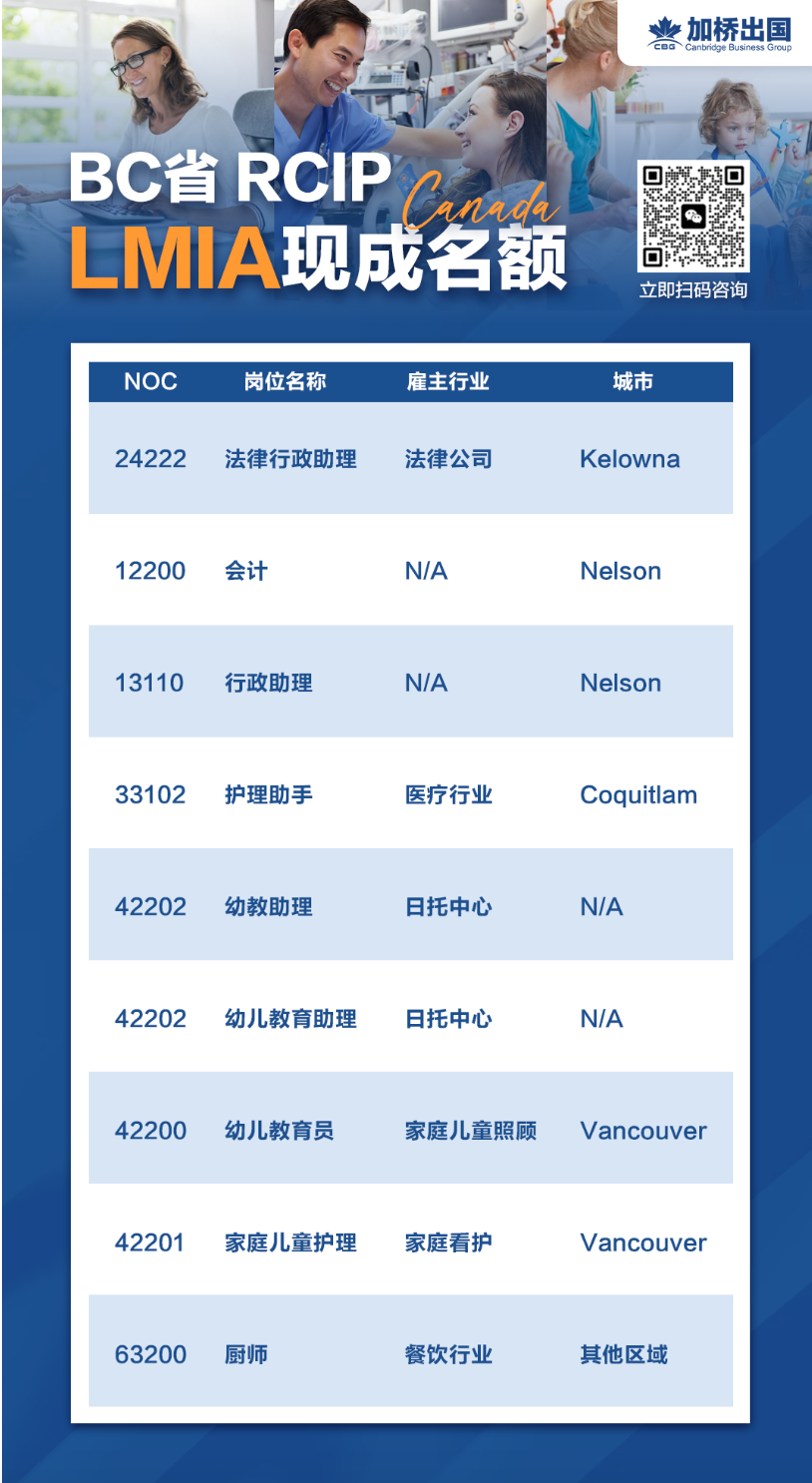 CBG 加桥出国
Canbridge Business Group

BC省 RCIP
Canada
LMIA现成名额

立即扫码咨询

| NOC | 岗位名称 | 雇主行业 | 城市 |
|---|---|---|---|
| 24222 | 法律行政助理 | 法律公司 | Kelowna |
| 12200 | 会计 | N/A | Nelson |
| 13110 | 行政助理 | N/A | Nelson |
| 33102 | 护理助手 | 医疗行业 | Coquitlam |
| 42202 | 幼教助理 | 日托中心 | N/A |
| 42202 | 幼儿教育助理 | 日托中心 | N/A |
| 42200 | 幼儿教育员 | 家庭儿童照顾 | Vancouver |
| 42201 | 家庭儿童护理 | 家庭看护 | Vancouver |
| 63200 | 厨师 | 餐饮行业 | 其他区域 |